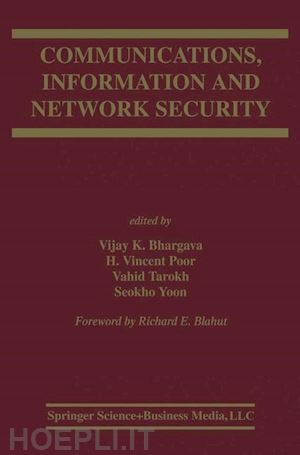 COMMUNICATIONS, INFORMATION AND NETWORK SECURITY

edited by

Vijay K. Bhargava
H. Vincent Poor
Vahid Tarokh
Seokho Yoon

Foreword by Richard E. Blahut

Springer Science+Business Media, LLC

HOEPLI.IT